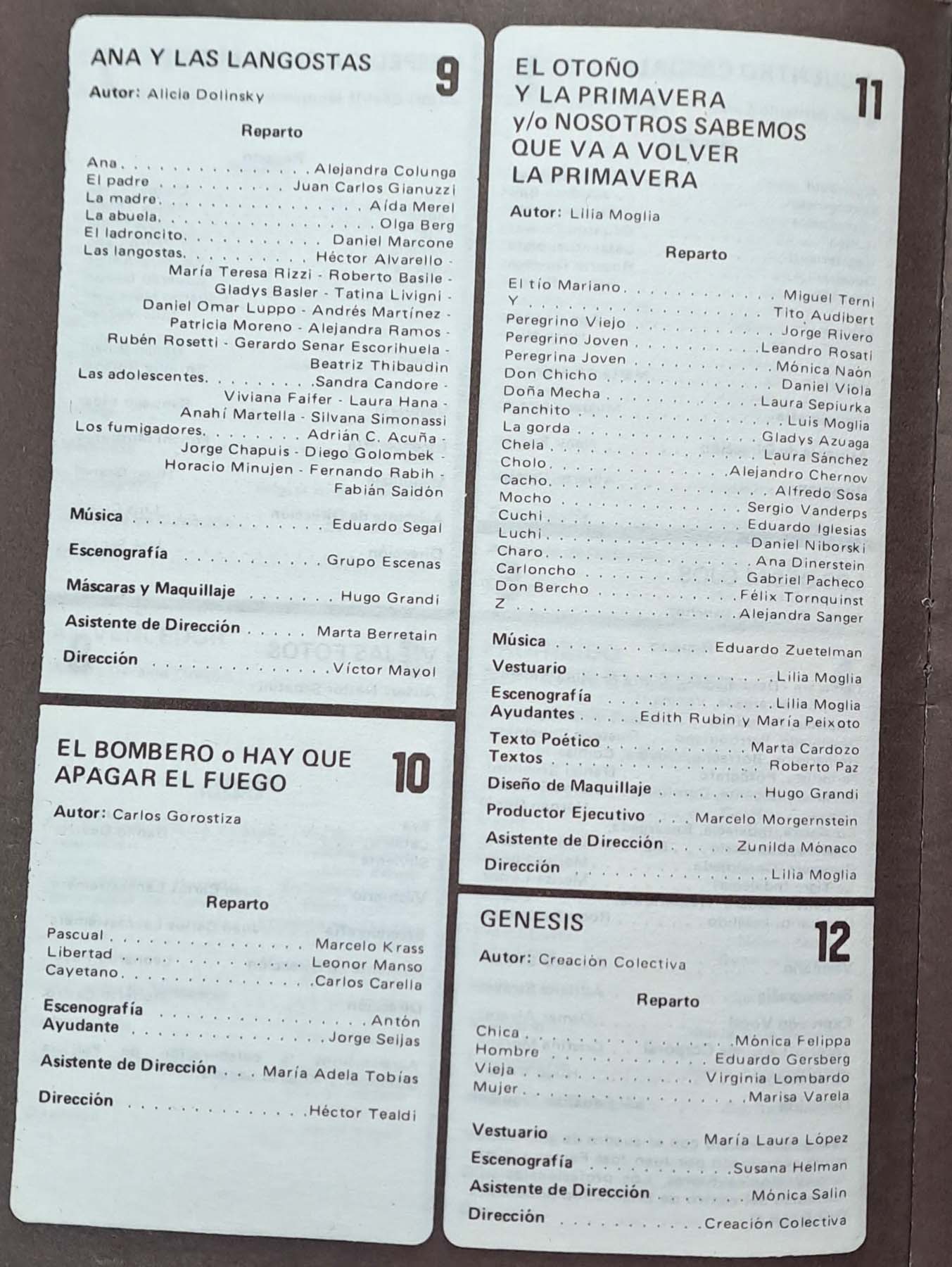 ANA Y LAS LANGOSTAS

9

Autor: Alicia Dolinsky

Reparto

Ana Alejandra Colunga
El padre Juan Carlos Gianuzzi
La madre Aída Merel
La abuela Olga Berg
El ladroncito Daniel Marcone
Las langostas Héctor Alvarello - María Teresa Rizzi - Roberto Basile - Gladys Basler - Tatina Livigni - Daniel Omar Luppo - Andrés Martínez - Patricia Moreno - Alejandra Ramos - Rubén Rosetti - Gerardo Senar Escorihuela - Beatriz Thibaudin
Las adolescentes Sandra Candore - Viviana Faifer - Laura Hana - Anahí Martella - Silvana Simonassi
Los fumigadores Adrián C. Acuña - Jorge Chapuis - Diego Golombek - Horacio Minujen - Fernando Rabih - Fabián Saidón

Música Eduardo Segal
Escenografía Grupo Escenas
Máscaras y Maquillaje Hugo Grandi
Asistente de Dirección Marta Berretain
Dirección Víctor Mayol

EL BOMBERO o HAY QUE APAGAR EL FUEGO

10

Autor: Carlos Gorostiza

Reparto

Pascual Marcelo Krass
Libertad Leonor Manso
Cayetano Carlos Carella

Escenografía Antón
Ayudante Jorge Seijas
Asistente de Dirección María Adela Tobías
Dirección Héctor Tealdi

EL OTOÑO Y LA PRIMAVERA y/o NOSOTROS SABEMOS QUE VA A VOLVER LA PRIMAVERA

11

Autor: Lilia Moglia

Reparto

El tío Mariano Miguel Terni
Y Tito Audibert
Peregrino Viejo Jorge Rivero
Peregrino Joven Leandro Rosati
Peregrina Joven Mónica Naón
Don Chicho Daniel Viola
Doña Mecha Laura Sepiurka
Panchito Luis Moglia
La gorda Gladys Azuaga
Chela Laura Sánchez
Cholo Alejandro Chernov
Cacho Alfredo Sosa
Mocho Sergio Vanderps
Cuchi Eduardo Iglesias
Luchi Daniel Niborski
Charo Ana Dinerstein
Carloncho Gabriel Pacheco
Don Bercho Félix Tornquinst
Z Alejandra Sanger

Música Eduardo Zuetelman
Vestuario Lilia Moglia
Escenografía Lilia Moglia
Ayudantes Edith Rubin y María Peixoto
Texto Poético Marta Cardozo
Textos Roberto Paz
Diseño de Maquillaje Hugo Grandi
Productor Ejecutivo Marcelo Morgernstein
Asistente de Dirección Zunilda Mónaco
Dirección Lilia Moglia

GENESIS

12

Autor: Creación Colectiva

Reparto

Chica Mónica Felippa
Hombre Eduardo Gersberg
Vieja Virginia Lombardo
Mujer Marisa Varela

Vestuario María Laura López
Escenografía Susana Helman
Asistente de Dirección Mónica Salin
Dirección Creación Colectiva